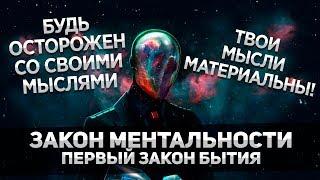 БУДЬ ОСТОРОЖЕН СО СВОИМИ МЫСЛЯМИ

ТВОИ МЫСЛИ МАТЕРИАЛЬНЫ!

ЗАКОН МЕНТАЛЬНОСТИ
ПЕРВЫЙ ЗАКОН БЫТИЯ